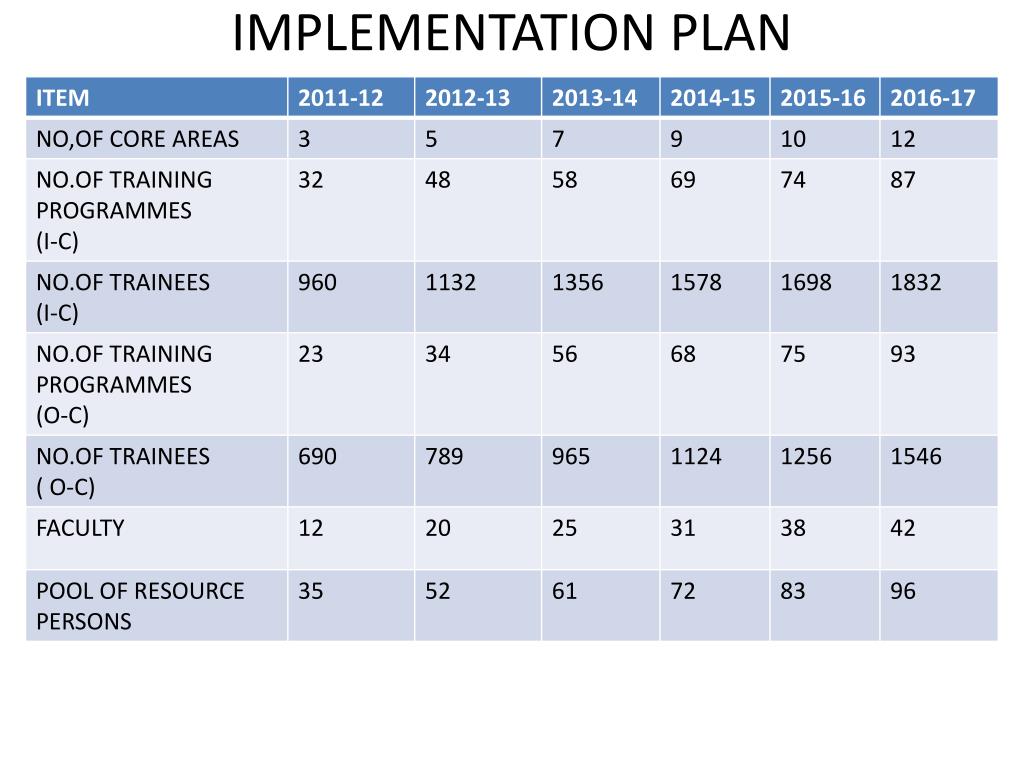 IMPLEMENTATION PLAN

| ITEM | 2011-12 | 2012-13 | 2013-14 | 2014-15 | 2015-16 | 2016-17 |
|---|---|---|---|---|---|---|
| NO,OF CORE AREAS | 3 | 5 | 7 | 9 | 10 | 12 |
| NO.OF TRAINING PROGRAMMES (I-C) | 32 | 48 | 58 | 69 | 74 | 87 |
| NO.OF TRAINEES (I-C) | 960 | 1132 | 1356 | 1578 | 1698 | 1832 |
| NO.OF TRAINING PROGRAMMES (O-C) | 23 | 34 | 56 | 68 | 75 | 93 |
| NO.OF TRAINEES ( O-C) | 690 | 789 | 965 | 1124 | 1256 | 1546 |
| FACULTY | 12 | 20 | 25 | 31 | 38 | 42 |
| POOL OF RESOURCE PERSONS | 35 | 52 | 61 | 72 | 83 | 96 |